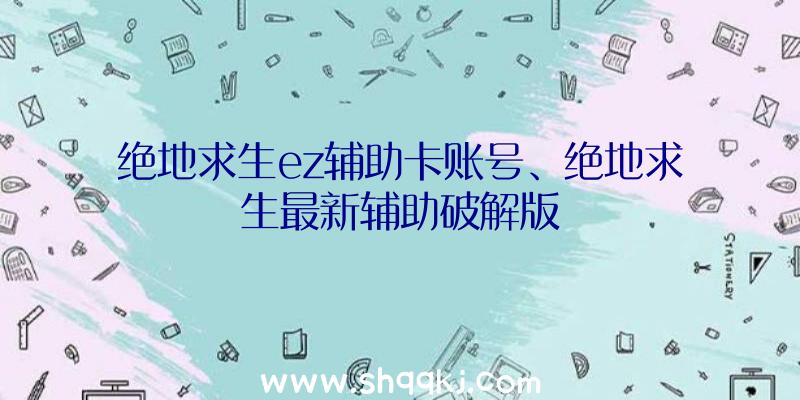 绝地求生ez辅助卡账号、绝地求生最新辅助破解版

STATIONERY

www.shqqkj.com